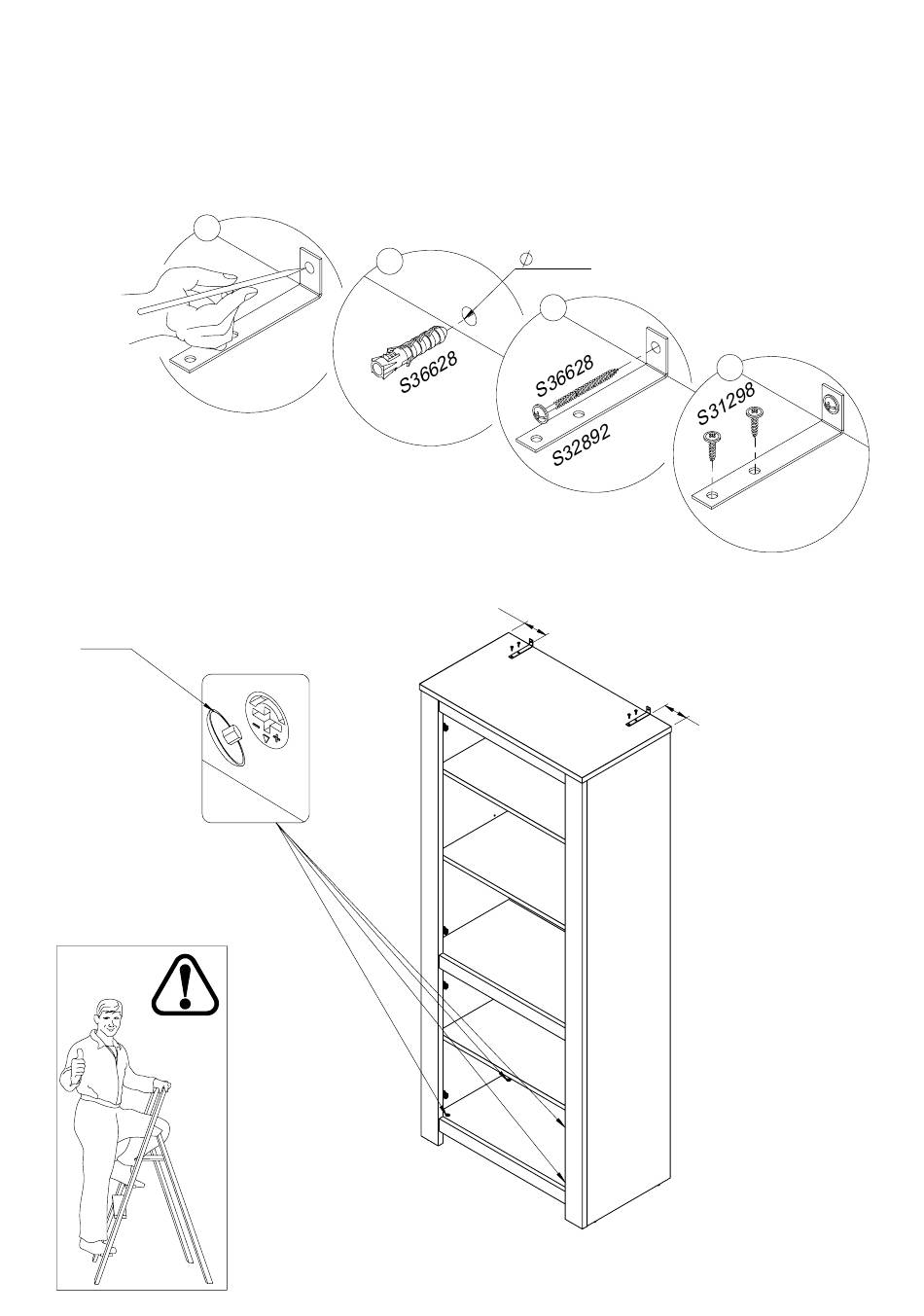 $\varnothing$

S36628

S36628

S32892

S31298